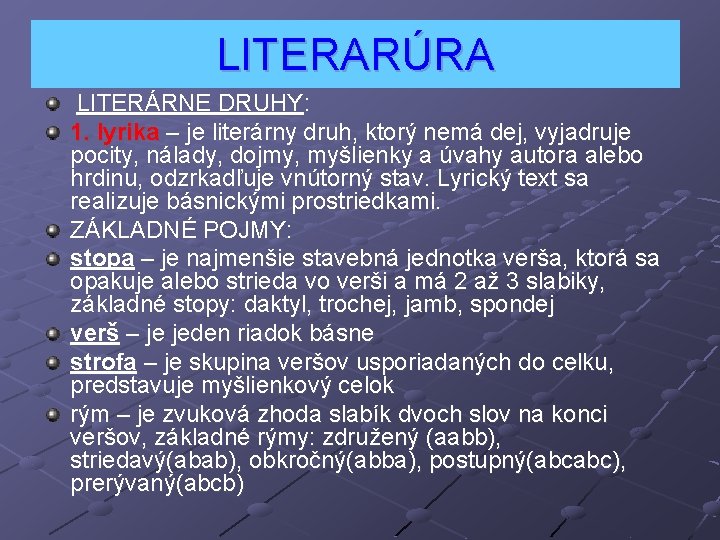 LITERARÚRA

LITERÁRNE DRUHY:

1. lyrika – je literárny druh, ktorý nemá dej, vyjadruje pocity, nálady, dojmy, myšlienky a úvahy autora alebo hrdinu, odzrkadľuje vnútorný stav. Lyrický text sa realizuje básnickými prostriedkami.

ZÁKLADNÉ POJMY:

stopa – je najmenšie stavebná jednotka verša, ktorá sa opakuje alebo strieda vo verši a má 2 až 3 slabiky, základné stopy: daktyl, trochej, jamb, spondej

verš – je jeden riadok básne

strofa – je skupina veršov usporiadaných do celku, predstavuje myšlienkový celok

rým – je zvuková zhoda slabík dvoch slov na konci veršov, základné rýmy: združený (aabb), striedavý(abab), obkročný(abba), postupný(abcabc), prerývaný(abcb)